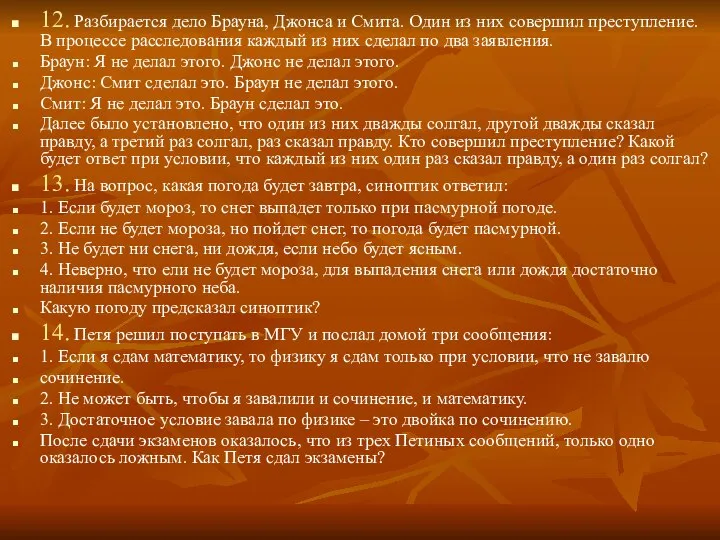 12. Разбирается дело Брауна, Джонса и Смита. Один из них совершил преступление. В процессе расследования каждый из них сделал по два заявления.

Браун: Я не делал этого. Джонс не делал этого.

Джонс: Смит сделал это. Браун не делал этого.

Смит: Я не делал это. Браун сделал это.

Далее было установлено, что один из них дважды солгал, другой дважды сказал правду, а третий раз солгал, раз сказал правду. Кто совершил преступление? Какой будет ответ при условии, что каждый из них один раз сказал правду, а один раз солгал?

13. На вопрос, какая погода будет завтра, синоптик ответил:

1. Если будет мороз, то снег выпадет только при пасмурной погоде.

2. Если не будет мороза, но пойдет снег, то погода будет пасмурной.

3. Не будет ни снега, ни дождя, если небо будет ясным.

4. Неверно, что ели не будет мороза, для выпадения снега или дождя достаточно наличия пасмурного неба.

Какую погоду предсказал синоптик?

14. Петя решил поступать в МГУ и послал домой три сообщения:

1. Если я сдам математику, то физику я сдам только при условии, что не завалю сочинение.

2. Не может быть, чтобы я завалили и сочинение, и математику.

3. Достаточное условие завала по физике – это двойка по сочинению.

После сдачи экзаменов оказалось, что из трех Петиных сообщений, только одно оказалось ложным. Как Петя сдал экзамены?